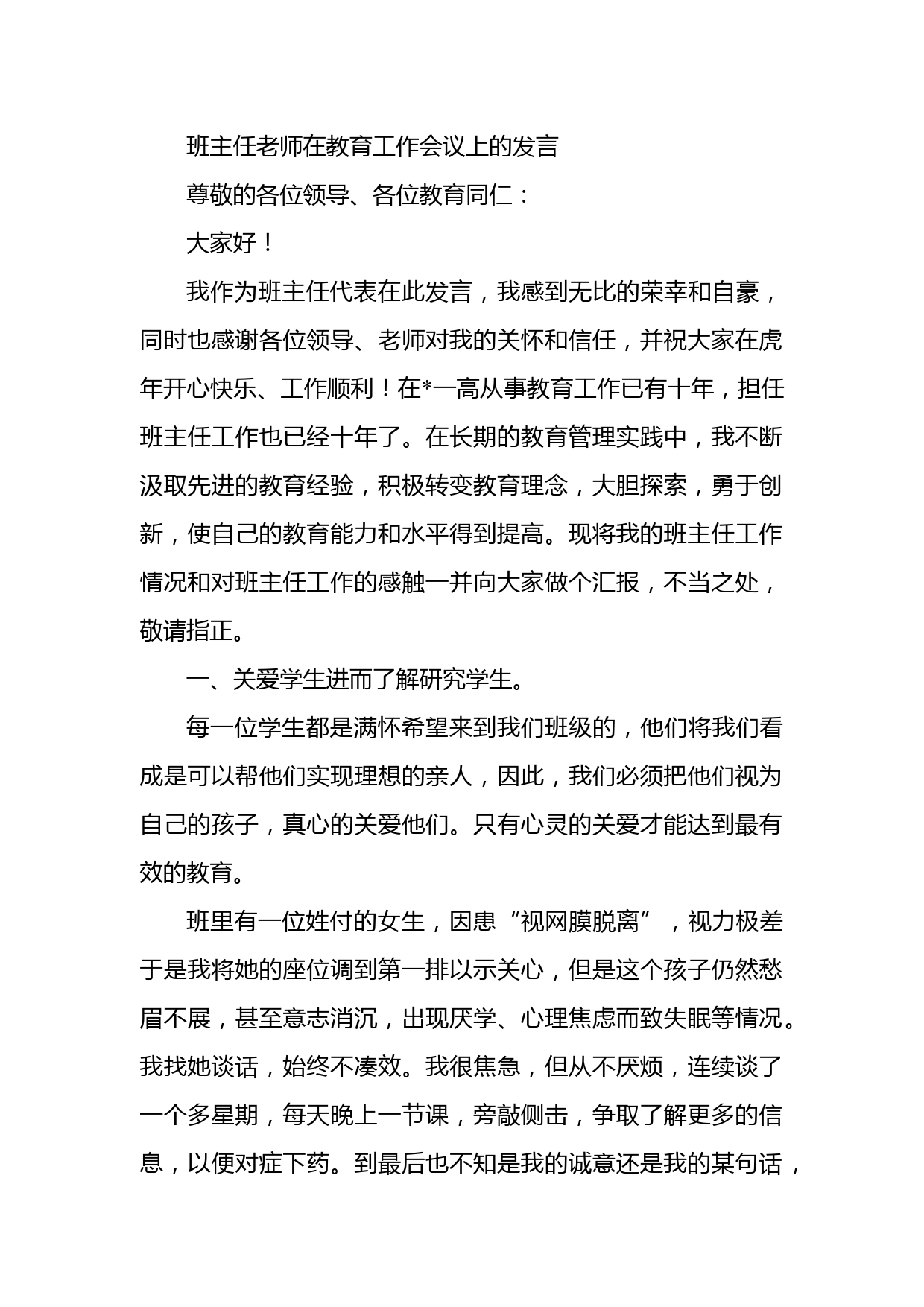 班主任老师在教育工作会议上的发言

尊敬的各位领导、各位教育同仁：

大家好！

我作为班主任代表在此发言，我感到无比的荣幸和自豪，同时也感谢各位领导、老师对我的关怀和信任，并祝大家在虎年开心快乐、工作顺利！在*一高从事教育工作已有十年，担任班主任工作也已经十年了。在长期的教育管理实践中，我不断汲取先进的教育经验，积极转变教育理念，大胆探索，勇于创新，使自己的教育能力和水平得到提高。现将我的班主任工作情况和对班主任工作的感触一并向大家做个汇报，不当之处，敬请指正。

一、关爱学生进而了解研究学生。

每一位学生都是满怀希望来到我们班级的，他们将我们看成是可以帮他们实现理想的亲人，因此，我们必须把他们视为自己的孩子，真心的关爱他们。只有心灵的关爱才能达到最有效的教育。

班里有一位姓付的女生，因患“视网膜脱离”，视力极差于是我将她的座位调到第一排以示关心，但是这个孩子仍然愁眉不展，甚至意志消沉，出现厌学、心理焦虑而致失眠等情况。我找她谈话，始终不凑效。我很焦急，但从不厌烦，连续谈了一个多星期，每天晚上一节课，旁敲侧击，争取了解更多的信息，以便对症下药。到最后也不知是我的诚意还是我的某句话，